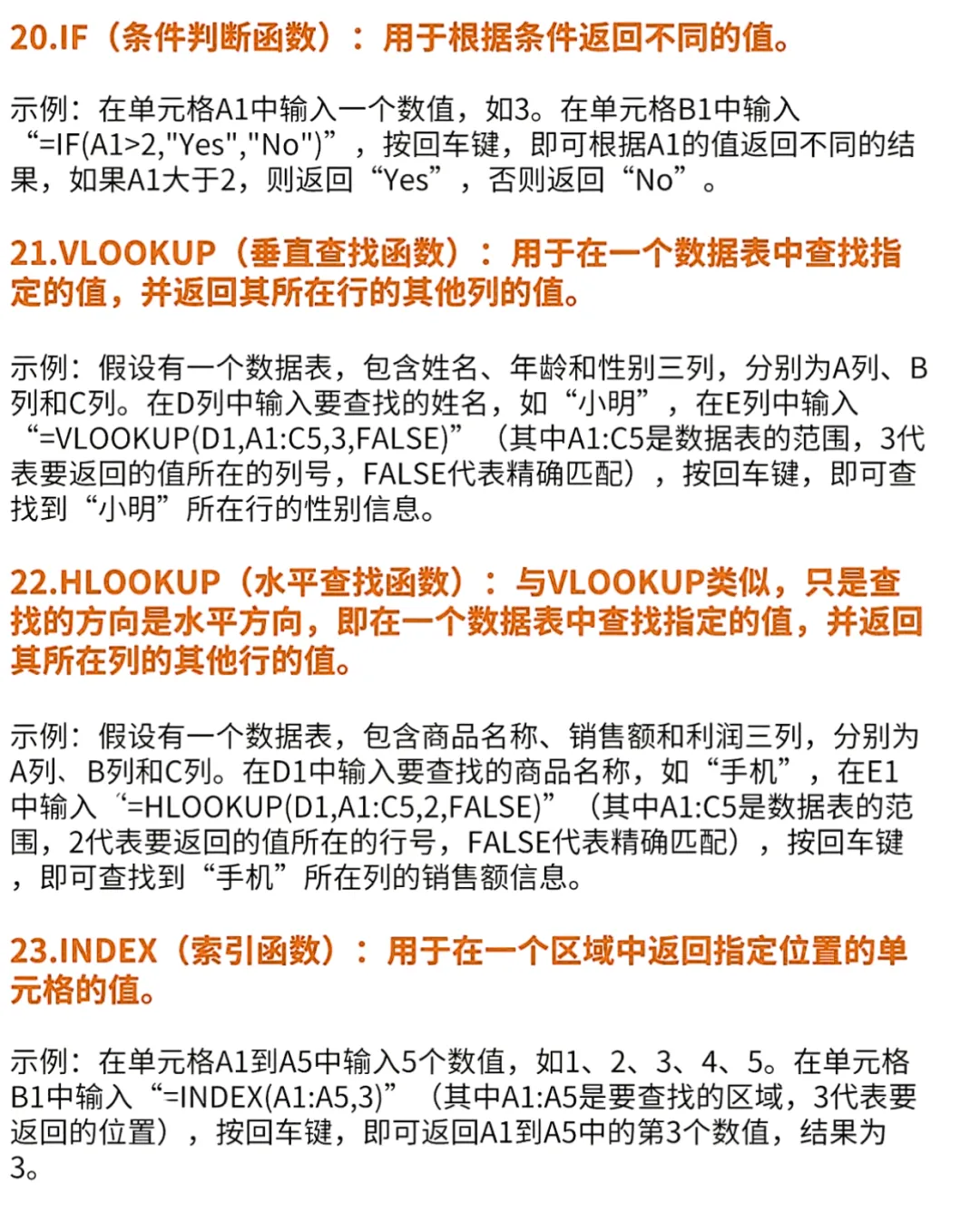 20.IF（条件判断函数）：用于根据条件返回不同的值。

示例：在单元格A1中输入一个数值，如3。在单元格B1中输入“=IF(A1>2,"Yes","No")”，按回车键，即可根据A1的值返回不同的结果，如果A1大于2，则返回“Yes”，否则返回“No”。

21.VLOOKUP（垂直查找函数）：用于在一个数据表中查找指定的值，并返回其所在行的其他列的值。

示例：假设有一个数据表，包含姓名、年龄和性别三列，分别为A列、B列和C列。在D列中输入要查找的姓名，如“小明”，在E列中输入“=VLOOKUP(D1,A1:C5,3,FALSE)”（其中A1:C5是数据表的范围，3代表要返回的值所在的列号，FALSE代表精确匹配），按回车键，即可查找到“小明”所在行的性别信息。

22.HLOOKUP（水平查找函数）：与VLOOKUP类似，只是查找的方向是水平方向，即在一个数据表中查找指定的值，并返回其所在列的其他行的值。

示例：假设有一个数据表，包含商品名称、销售额和利润三列，分别为A列、B列和C列。在D1中输入要查找的商品名称，如“手机”，在E1中输入“=HLOOKUP(D1,A1:C5,2,FALSE)”（其中A1:C5是数据表的范围，2代表要返回的值所在的行号，FALSE代表精确匹配），按回车键，即可查找到“手机”所在列的销售额信息。

23.INDEX（索引函数）：用于在一个区域中返回指定位置的单元格的值。

示例：在单元格A1到A5中输入5个数值，如1、2、3、4、5。在单元格B1中输入“=INDEX(A1:A5,3)”（其中A1:A5是要查找的区域，3代表要返回的位置），按回车键，即可返回A1到A5中的第3个数值，结果为3。